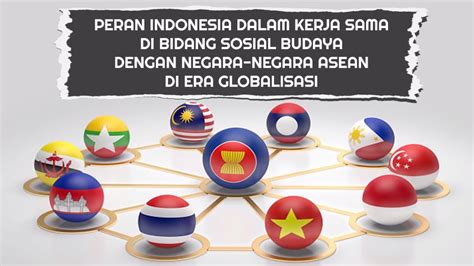 PERAN INDONESIA DALAM KERJA SAMA DI BIDANG SOSIAL BUDAYA DENGAN NEGARA-NEGARA ASEAN DI ERA GLOBALISASI